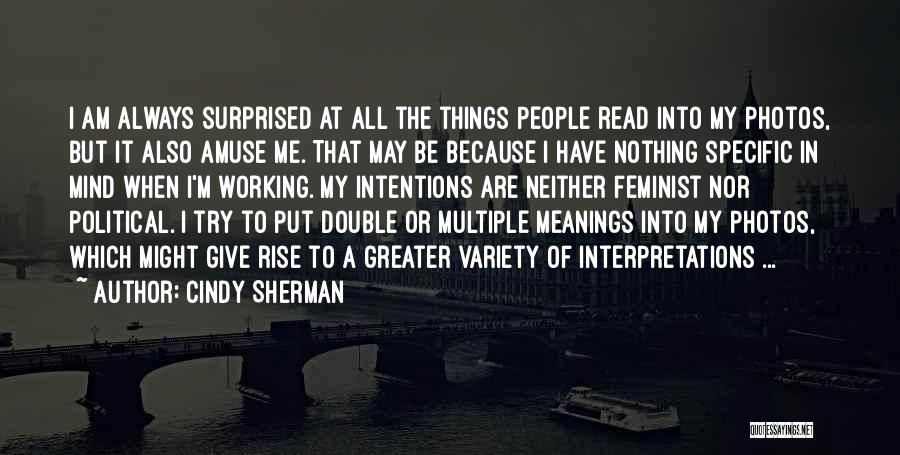 I AM ALWAYS SURPRISED AT ALL THE THINGS PEOPLE READ INTO MY PHOTOS, BUT IT ALSO AMUSE ME. THAT MAY BE BECAUSE I HAVE NOTHING SPECIFIC IN MIND WHEN I'M WORKING. MY INTENTIONS ARE NEITHER FEMINIST NOR POLITICAL. I TRY TO PUT DOUBLE OR MULTIPLE MEANINGS INTO MY PHOTOS, WHICH MIGHT GIVE RISE TO A GREATER VARIETY OF INTERPRETATIONS ...
~ AUTHOR: CINDY SHERMAN

QUOTESSAYINGS.NET